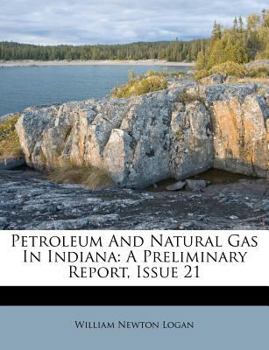 Petroleum And Natural Gas In Indiana: A Preliminary Report, Issue 21

William Newton Logan